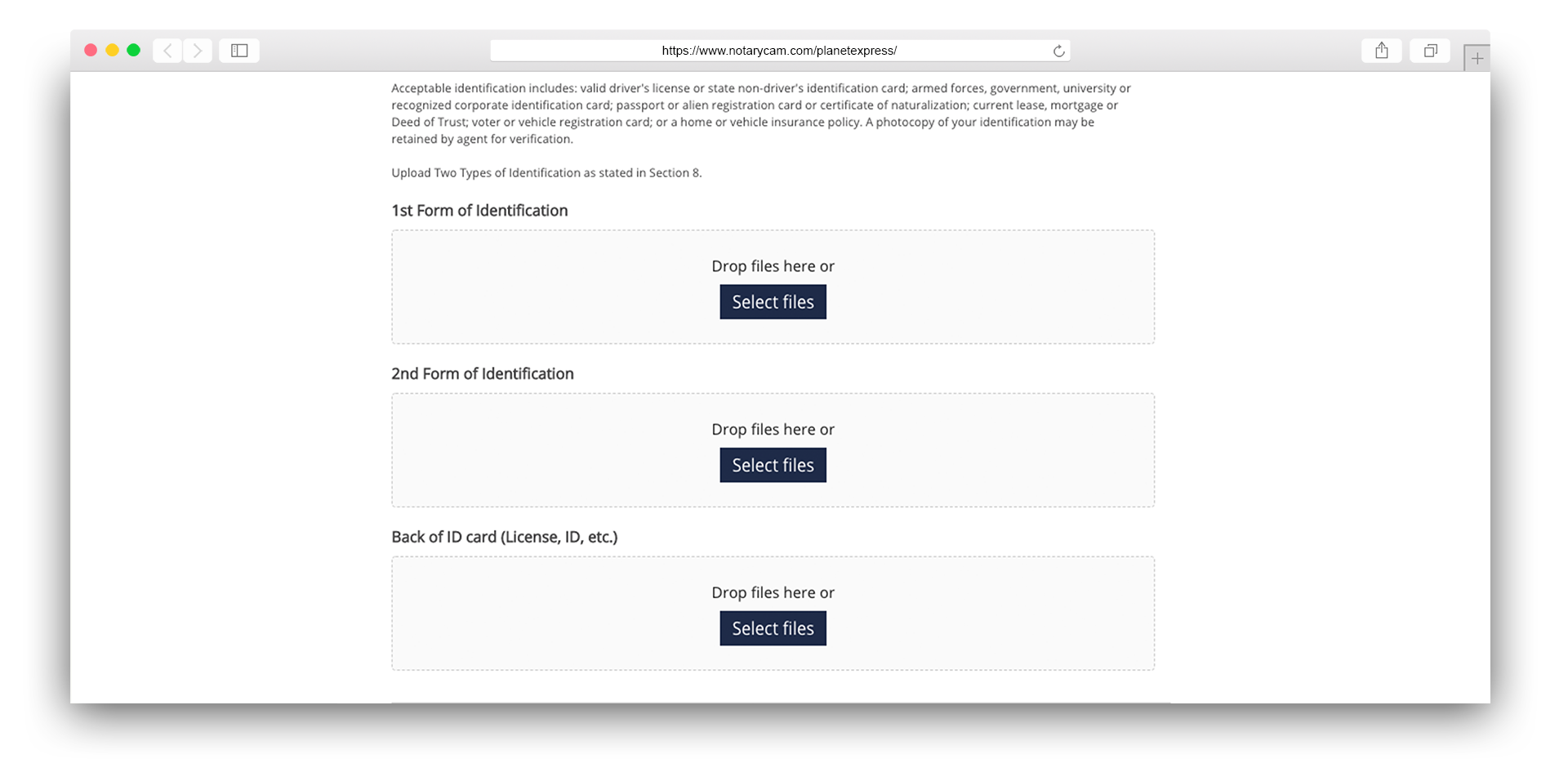 https://www.notarycam.com/planetexpress/

Acceptable identification includes: valid driver's license or state non-driver's identification card; armed forces, government, university or recognized corporate identification card; passport or alien registration card or certificate of naturalization; current lease, mortgage or Deed of Trust; voter or vehicle registration card; or a home or vehicle insurance policy. A photocopy of your identification may be retained by agent for verification.

Upload Two Types of Identification as stated in Section 8.

1st Form of Identification

Drop files here or

Select files

2nd Form of Identification

Drop files here or

Select files

Back of ID card (License, ID, etc.)

Drop files here or

Select files